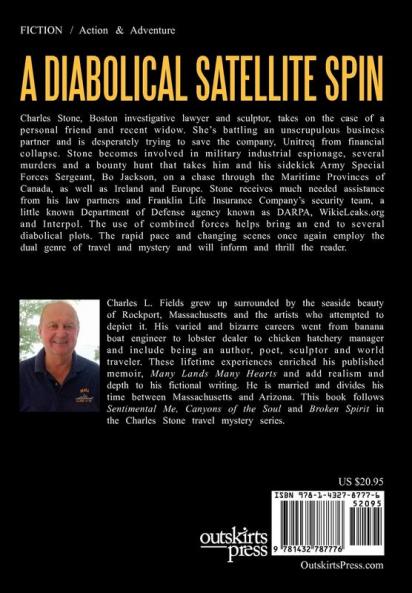 FICTION / Action & Adventure

A DIABOLICAL SATELLITE SPIN

Charles Stone, Boston investigative lawyer and sculptor, takes on the case of a personal friend and recent widow. She's battling an unscrupulous business partner and is desperately trying to save the company, Unitreq from financial collapse. Stone becomes involved in military industrial espionage, several murders and a bounty hunt that takes him and his sidekick Army Special Forces Sergeant, Bo Jackson, on a chase through the Maritime Provinces of Canada, as well as Ireland and Europe. Stone receives much needed assistance from his law partners and Franklin Life Insurance Company's security team, a little known Department of Defense agency known as DARPA, WikieLeaks.org and Interpol. The use of combined forces helps bring an end to several diabolical plots. The rapid pace and changing scenes once again employ the dual genre of travel and mystery and will inform and thrill the reader.

Charles L. Fields grew up surrounded by the seaside beauty of Rockport, Massachusetts and the artists who attempted to depict it. His varied and bizarre careers went from banana boat engineer to lobster dealer to chicken hatchery manager and include being an author, poet, sculptor and world traveler. These lifetime experiences enriched his published memoir, Many Lands Many Hearts and add realism and depth to his fictional writing. He is married and divides his time between Massachusetts and Arizona. This book follows Sentimental Me, Canyons of the Soul and Broken Spirit in the Charles Stone travel mystery series.

US $20.95

ISBN 978-1-4327-8777-6

52095

9 781432 787776

outskirts press

OutskirtsPress.com